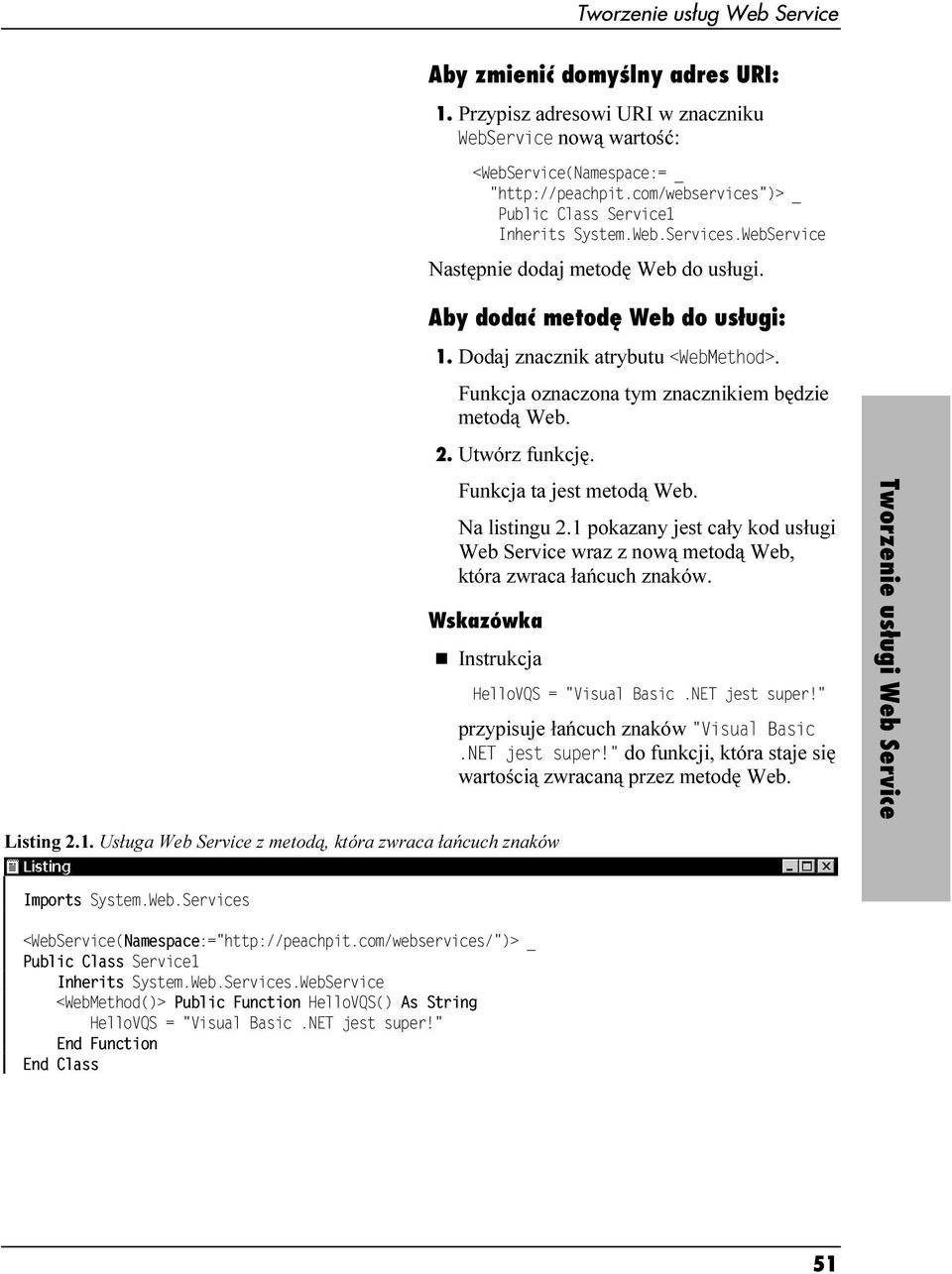 Tworzenie usług Web Service

Aby zmienić domyślny adres URI:

1. Przypisz adresowi URI w znaczniku WebService nową wartość:

<WebService(Namespace:= _
"http://peachpit.com/webservices")> _
Public Class Service1
Inherits System.Web.Services.WebService

Następnie dodaj metodę Web do usługi.

Aby dodać metodę Web do usługi:

1. Dodaj znacznik atrybutu <WebMethod>.

Funkcja oznaczona tym znacznikiem będzie metodą Web.

2. Utwórz funkcję.

Funkcja ta jest metodą Web.

Na listingu 2.1 pokazany jest cały kod usługi Web Service wraz z nową metodą Web, która zwraca łańcuch znaków.

Wskazówka

Instrukcja

HelloVQS = "Visual Basic .NET jest super!"

przypisuje łańcuch znaków "Visual Basic .NET jest super!" do funkcji, która staje się wartością zwracaną przez metodę Web.

Tworzenie usługi Web Service

Listing 2.1. Usługa Web Service z metodą, która zwraca łańcuch znaków

Listing

Imports System.Web.Services

<WebService(Namespace:="http://peachpit.com/webservices/")> _
Public Class Service1
    Inherits System.Web.Services.WebService
    <WebMethod()> Public Function HelloVQS() As String
        HelloVQS = "Visual Basic .NET jest super!"
    End Function
End Class

51